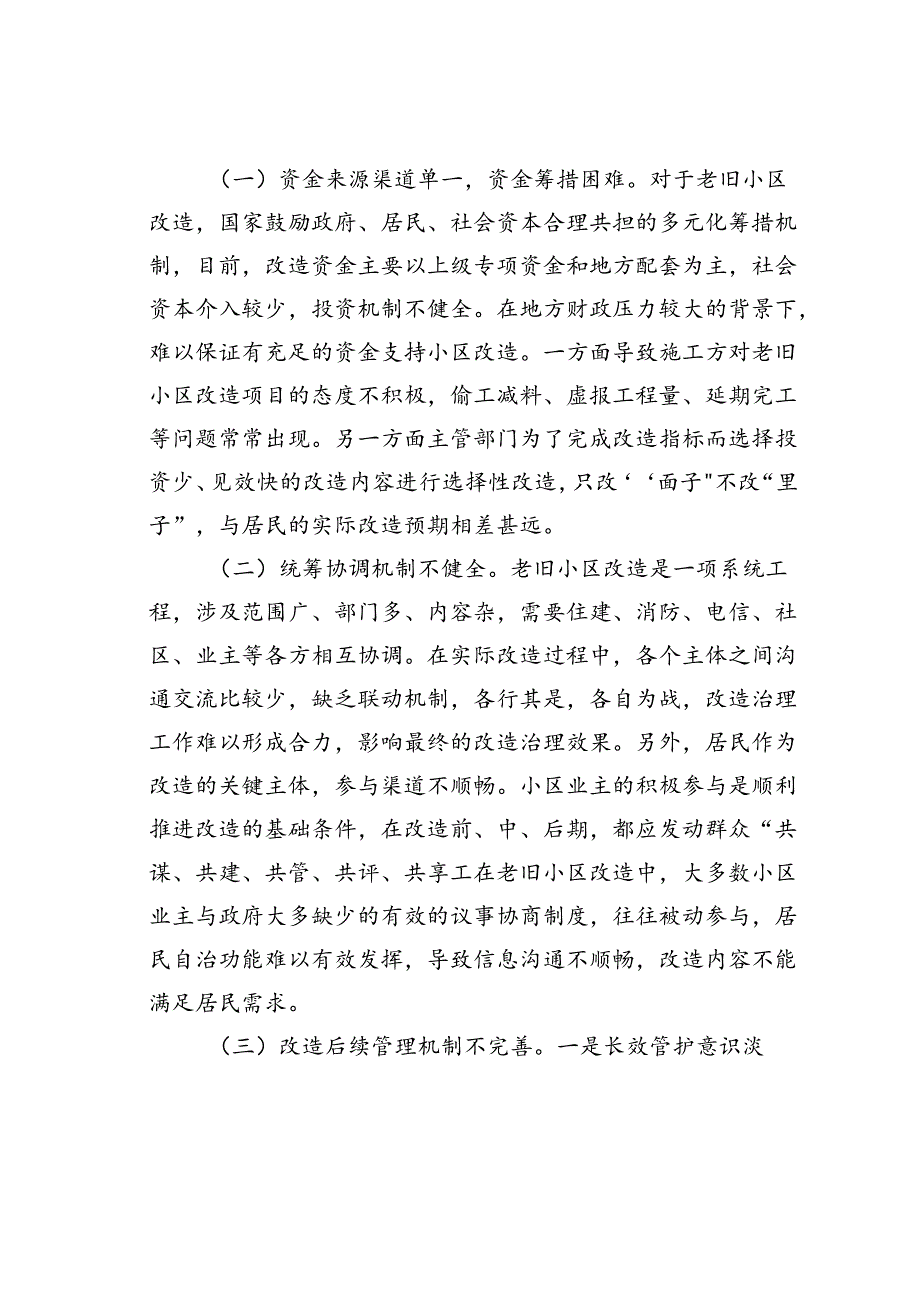 （一）资金来源渠道单一，资金筹措困难。对于老旧小区改造，国家鼓励政府、居民、社会资本合理共担的多元化筹措机制，目前，改造资金主要以上级专项资金和地方配套为主，社会资本介入较少，投资机制不健全。在地方财政压力较大的背景下，难以保证有充足的资金支持小区改造。一方面导致施工方对老旧小区改造项目的态度不积极，偷工减料、虚报工程量、延期完工等问题常常出现。另一方面主管部门为了完成改造指标而选择投资少、见效快的改造内容进行选择性改造，只改‘‘面子"不改“里子”，与居民的实际改造预期相差甚远。

（二）统筹协调机制不健全。老旧小区改造是一项系统工程，涉及范围广、部门多、内容杂，需要住建、消防、电信、社区、业主等各方相互协调。在实际改造过程中，各个主体之间沟通交流比较少，缺乏联动机制，各行其是，各自为战，改造治理工作难以形成合力，影响最终的改造治理效果。另外，居民作为改造的关键主体，参与渠道不顺畅。小区业主的积极参与是顺利推进改造的基础条件，在改造前、中、后期，都应发动群众“共谋、共建、共管、共评、共享工在老旧小区改造中，大多数小区业主与政府大多缺少的有效的议事协商制度，往往被动参与，居民自治功能难以有效发挥，导致信息沟通不顺畅，改造内容不能满足居民需求。

（三）改造后续管理机制不完善。一是长效管护意识淡